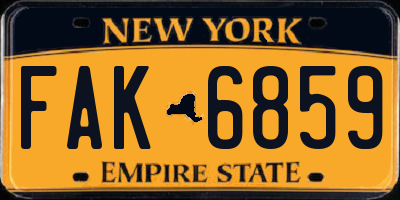 NEW YORK

FAK 6859

EMPIRE STATE